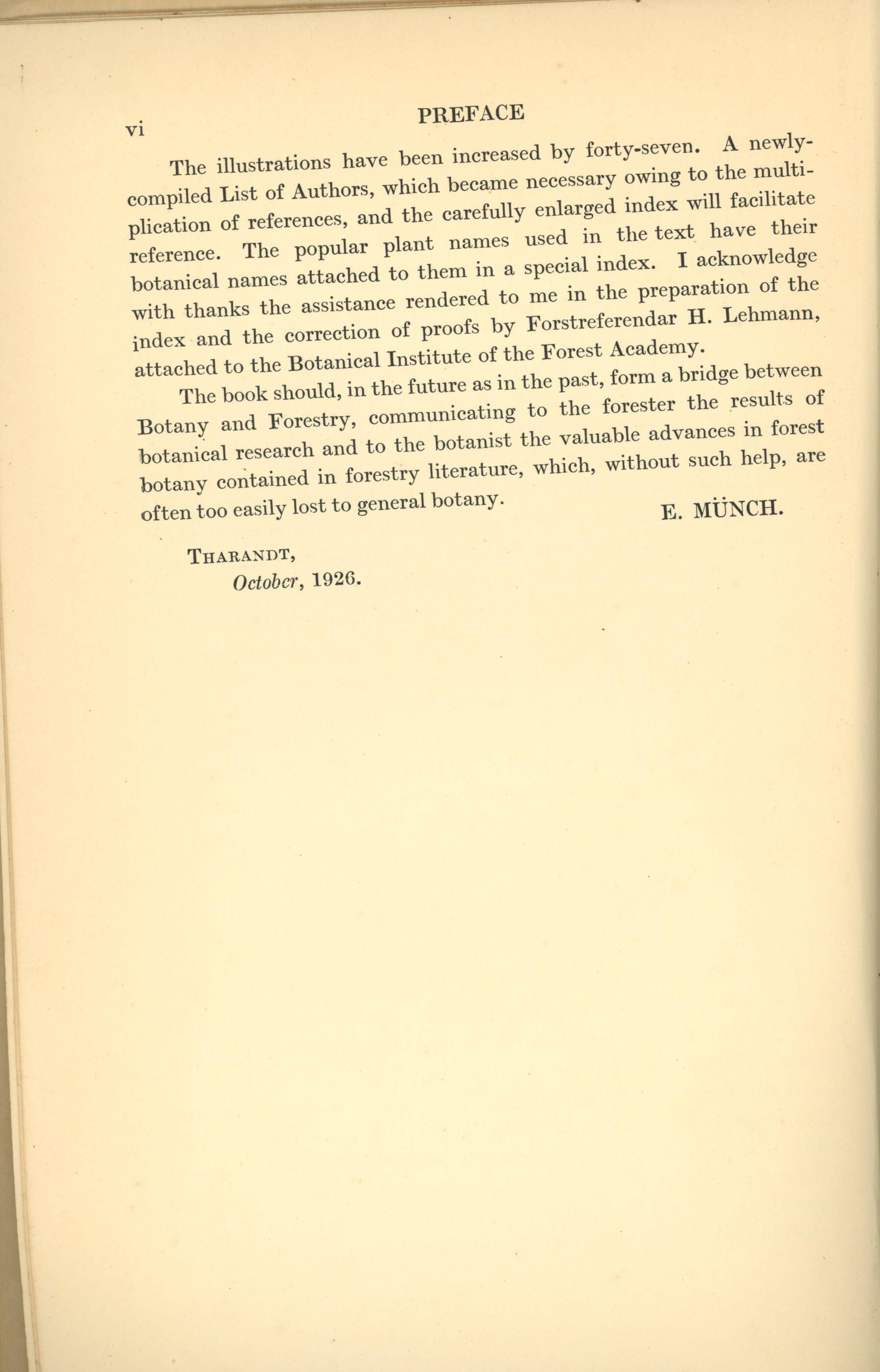 vi PREFACE

The illustrations have been increased by forty-seven. A newly-compiled List of Authors, which became necessary owing to the multiplication of references, and the carefully enlarged index will facilitate reference. The popular plant names used in the text have their botanical names attached to them in a special index. I acknowledge with thanks the assistance rendered to me in the preparation of the index and the correction of proofs by Forstreferendar H. Lehmann, attached to the Botanical Institute of the Forest Academy.

The book should, in the future as in the past, form a bridge between Botany and Forestry, communicating to the forester the results of botanical research and to the botanist the valuable advances in forest botany contained in forestry literature, which, without such help, are often too easily lost to general botany.

E. MÜNCH.

THARANDT,
October, 1926.